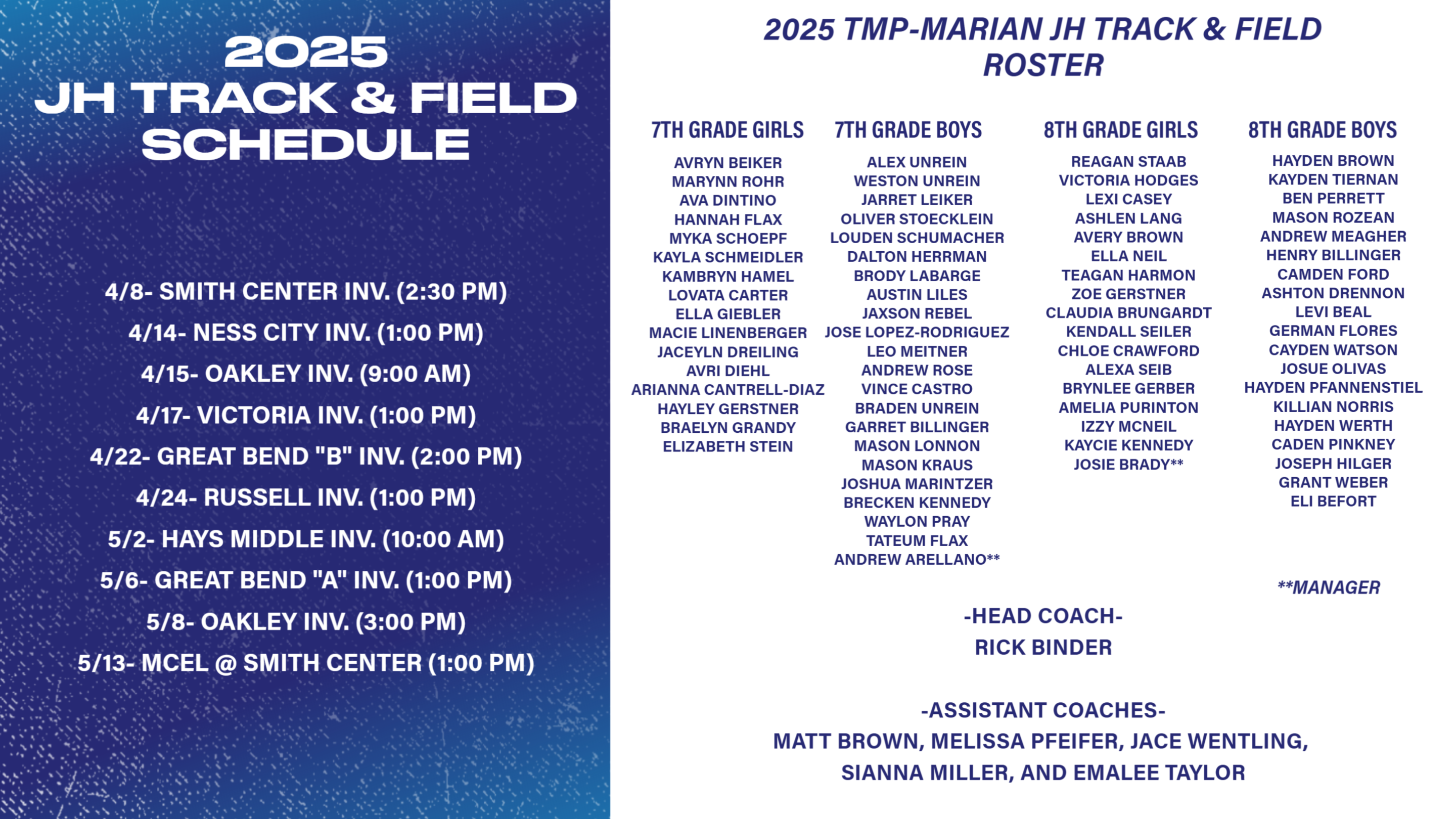 2025
JH TRACK & FIELD
SCHEDULE

4/8- SMITH CENTER INV. (2:30 PM)
4/14- NESS CITY INV. (1:00 PM)
4/15- OAKLEY INV. (9:00 AM)
4/17- VICTORIA INV. (1:00 PM)
4/22- GREAT BEND "B" INV. (2:00 PM)
4/24- RUSSELL INV. (1:00 PM)
5/2- HAYS MIDDLE INV. (10:00 AM)
5/6- GREAT BEND "A" INV. (1:00 PM)
5/8- OAKLEY INV. (3:00 PM)
5/13- MCEL @ SMITH CENTER (1:00 PM)

2025 TMP-MARIAN JH TRACK & FIELD ROSTER

7TH GRADE GIRLS
AVRYN BEIKER
MARYNN ROHR
AVA DINTINO
HANNAH FLAX
MYKA SCHOEPF
KAYLA SCHMEIDLER
KAMBRYN HAMEL
LOVATA CARTER
ELLA GIEBLER
MACIE LINENBERGER
JACEYLN DREILING
AVRI DIEHL
ARIANNA CANTRELL-DIAZ
HAYLEY GERSTNER
BRAELYN GRANDY
ELIZABETH STEIN

7TH GRADE BOYS
ALEX UNREIN
WESTON UNREIN
JARRET LEIKER
OLIVER STOECKLEIN
LOUDEN SCHUMACHER
DALTON HERRMAN
BRODY LABARGE
AUSTIN LILES
JAXSON REBEL
JOSE LOPEZ-RODRIGUEZ
LEO MEITNER
ANDREW ROSE
VINCE CASTRO
BRADEN UNREIN
GARRET BILLINGER
MASON LONNON
MASON KRAUS
JOSHUA MARINTZER
BRECKEN KENNEDY
WAYLON PRAY
TATEUM FLAX
ANDREW ARELLANO**

8TH GRADE GIRLS
REAGAN STAAB
VICTORIA HODGES
LEXI CASEY
ASHLEN LANG
AVERY BROWN
ELLA NEIL
TEAGAN HARMON
ZOE GERSTNER
CLAUDIA BRUNGARDT
KENDALL SEILER
CHLOE CRAWFORD
ALEXA SEIB
BRYNLEE GERBER
AMELIA PURINTON
IZZY MCNEIL
KAYCIE KENNEDY
JOSIE BRADY**

8TH GRADE BOYS
HAYDEN BROWN
KAYDEN TIERNAN
BEN PERRETT
MASON ROZEAN
ANDREW MEAGHER
HENRY BILLINGER
CAMDEN FORD
ASHTON DRENNON
LEVI BEAL
GERMAN FLORES
CAYDEN WATSON
JOSUE OLIVAS
HAYDEN PFANNENSTIEL
KILLIAN NORRIS
HAYDEN WERTH
CADEN PINKNEY
JOSEPH HILGER
GRANT WEBER
ELI BEFORT

**MANAGER

-HEAD COACH-
RICK BINDER

-ASSISTANT COACHES-
MATT BROWN, MELISSA PFEIFER, JACE WENTLING,
SIANNA MILLER, AND EMALEE TAYLOR